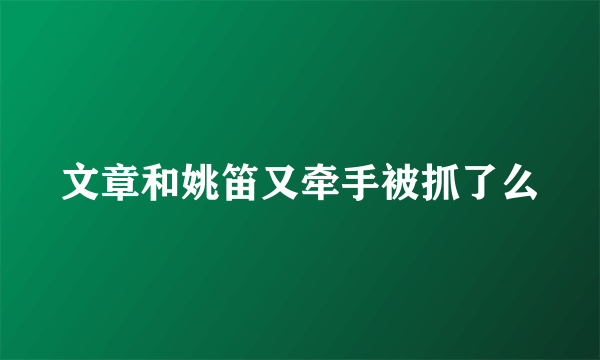 文章和姚笛又牵手被抓了么